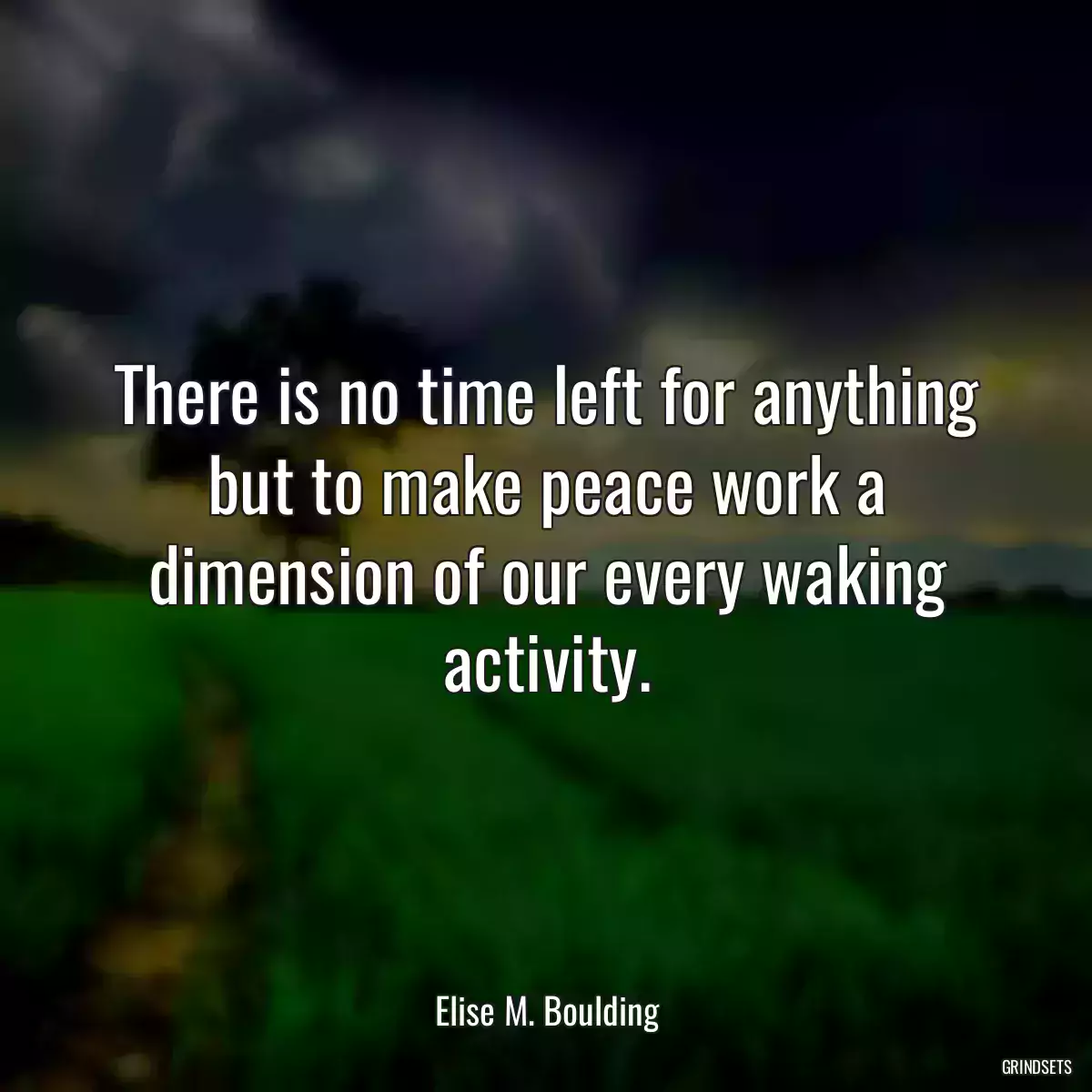 There is no time left for anything but to make peace work a dimension of our every waking activity.

Elise M. Boulding

GRINDSETS